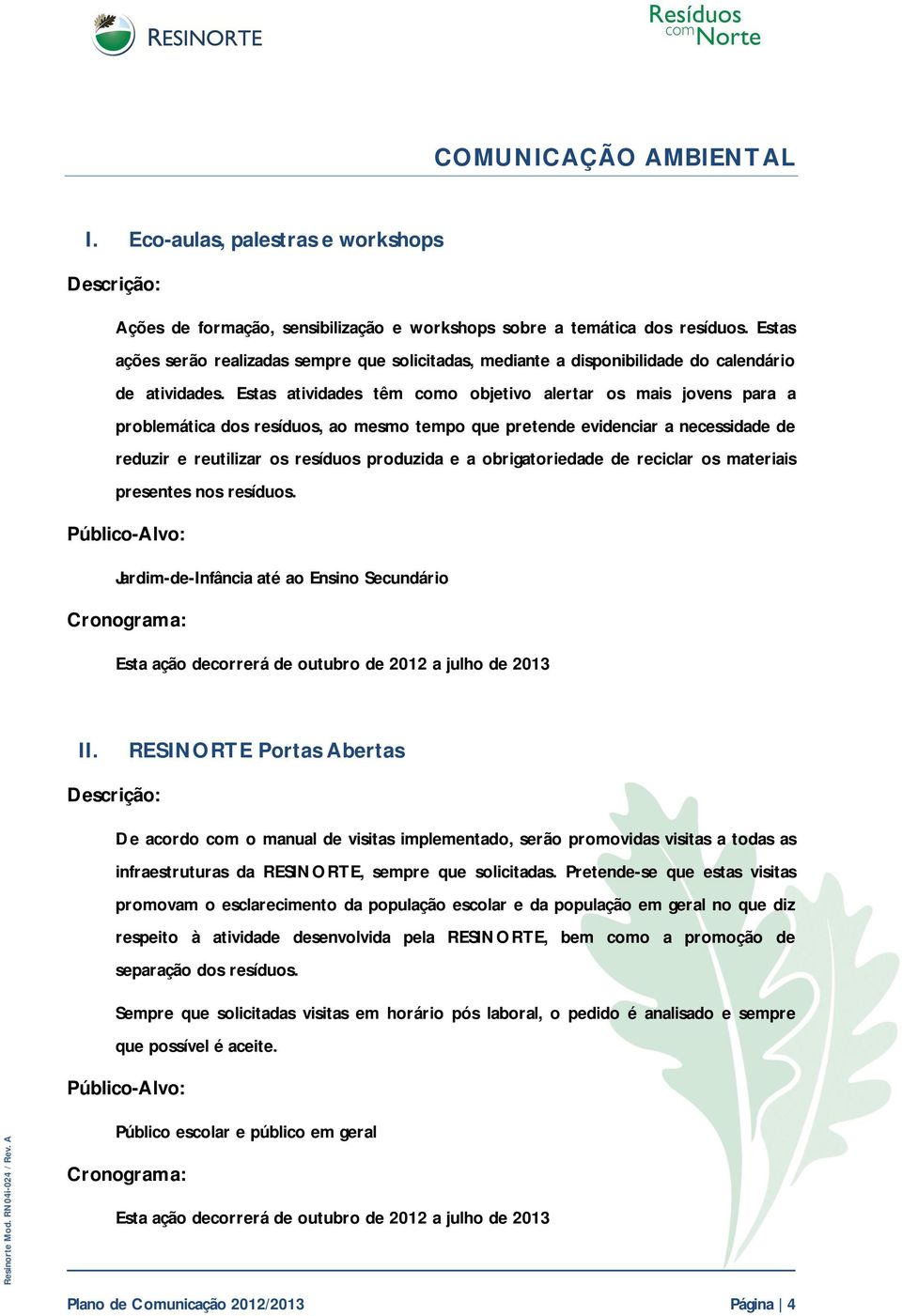 RESINORTE

Resíduos com Norte

COMUNICAÇÃO AMBIENTAL

I. Eco-aulas, palestras e workshops

Descrição:

Ações de formação, sensibilização e workshops sobre a temática dos resíduos. Estas ações serão realizadas sempre que solicitadas, mediante a disponibilidade do calendário de atividades. Estas atividades têm como objetivo alertar os mais jovens para a problemática dos resíduos, ao mesmo tempo que pretende evidenciar a necessidade de reduzir e reutilizar os resíduos produzida e a obrigatoriedade de reciclar os materiais presentes nos resíduos.

Público-Alvo:

Jardim-de-Infância até ao Ensino Secundário

Cronograma:

Esta ação decorrerá de outubro de 2012 a julho de 2013

II. RESINORTE Portas Abertas

Descrição:

De acordo com o manual de visitas implementado, serão promovidas visitas a todas as infraestruturas da RESINORTE, sempre que solicitadas. Pretende-se que estas visitas promovam o esclarecimento da população escolar e da população em geral no que diz respeito à atividade desenvolvida pela RESINORTE, bem como a promoção de separação dos resíduos.

Sempre que solicitadas visitas em horário pós laboral, o pedido é analisado e sempre que possível é aceite.

Público-Alvo:

Público escolar e público em geral

Cronograma:

Esta ação decorrerá de outubro de 2012 a julho de 2013

Resinorte Mod. RN04i-024 / Rev. A

Plano de Comunicação 2012/2013

Página | 4